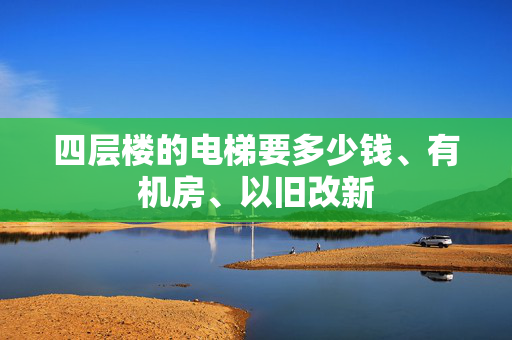 四层楼的电梯要多少钱、有机房、以旧改新